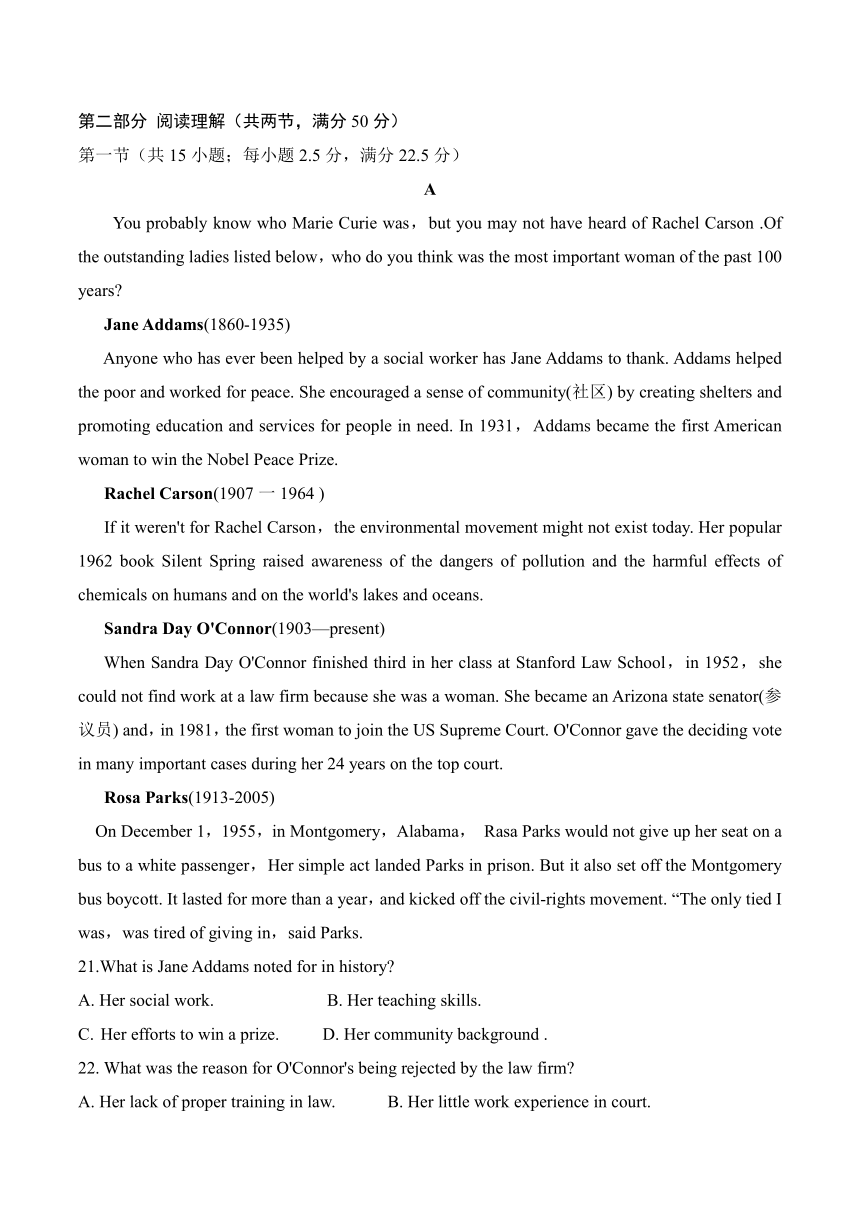 第二部分 阅读理解（共两节，满分 50 分）
第一节（共 15 小题；每小题 2.5 分，满分 22.5 分）

A

You probably know who Marie Curie was，but you may not have heard of Rachel Carson .Of the outstanding ladies listed below，who do you think was the most important woman of the past 100 years?

Jane Addams(1860-1935)

Anyone who has ever been helped by a social worker has Jane Addams to thank. Addams helped the poor and worked for peace. She encouraged a sense of community(社区) by creating shelters and promoting education and services for people in need. In 1931，Addams became the first American woman to win the Nobel Peace Prize.

Rachel Carson(1907 一 1964 )

If it weren't for Rachel Carson，the environmental movement might not exist today. Her popular 1962 book Silent Spring raised awareness of the dangers of pollution and the harmful effects of chemicals on humans and on the world's lakes and oceans.

Sandra Day O'Connor(1903—present)

When Sandra Day O'Connor finished third in her class at Stanford Law School，in 1952，she could not find work at a law firm because she was a woman. She became an Arizona state senator(参议员) and，in 1981，the first woman to join the US Supreme Court. O'Connor gave the deciding vote in many important cases during her 24 years on the top court.

Rosa Parks(1913-2005)

On December 1，1955，in Montgomery，Alabama， Rasa Parks would not give up her seat on a bus to a white passenger，Her simple act landed Parks in prison. But it also set off the Montgomery bus boycott. It lasted for more than a year，and kicked off the civil-rights movement. “The only tied I was，was tired of giving in，said Parks.

21.What is Jane Addams noted for in history?
A. Her social work.
B. Her teaching skills.
C. Her efforts to win a prize.
D. Her community background .

22. What was the reason for O'Connor's being rejected by the law firm?
A. Her lack of proper training in law.
B. Her little work experience in court.